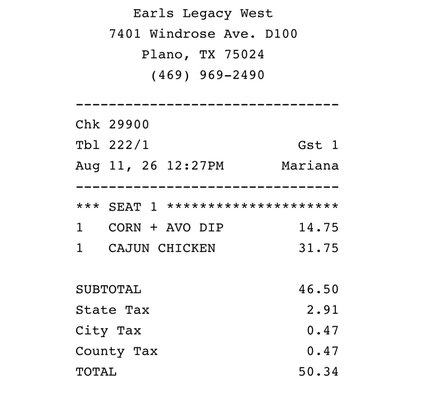 Earls Legacy West
7401 Windrose Ave. D100
Plano, TX 75024
(469) 969-2490

--------------------------------
Chk 29900
Tbl 222/1 Gst 1
Aug 11, 26 12:27PM Mariana
--------------------------------
*** SEAT 1 *********************
1 CORN + AVO DIP 14.75
1 CAJUN CHICKEN 31.75

SUBTOTAL 46.50
State Tax 2.91
City Tax 0.47
County Tax 0.47
TOTAL 50.34